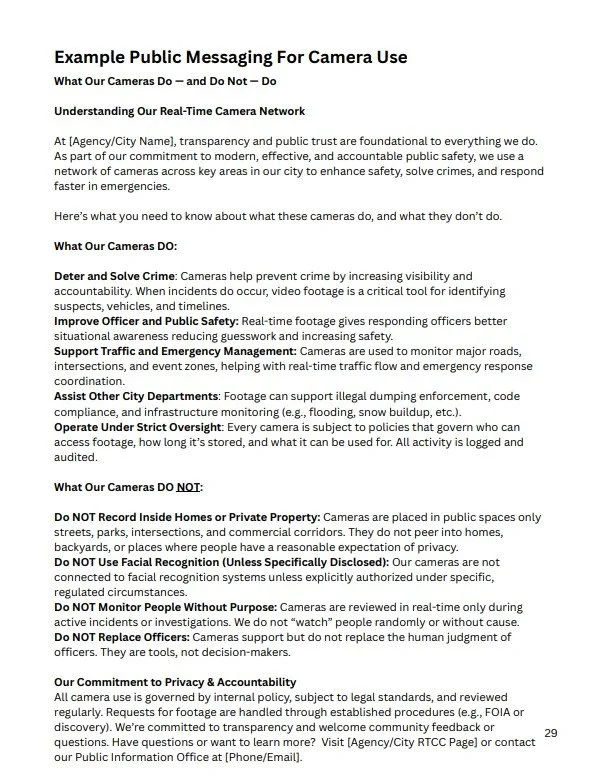 Example Public Messaging For Camera Use

What Our Cameras Do — and Do Not — Do

Understanding Our Real-Time Camera Network

At [Agency/City Name], transparency and public trust are foundational to everything we do. As part of our commitment to modern, effective, and accountable public safety, we use a network of cameras across key areas in our city to enhance safety, solve crimes, and respond faster in emergencies.

Here's what you need to know about what these cameras do, and what they don't do.

What Our Cameras DO:

Deter and Solve Crime: Cameras help prevent crime by increasing visibility and accountability. When incidents do occur, video footage is a critical tool for identifying suspects, vehicles, and timelines.
Improve Officer and Public Safety: Real-time footage gives responding officers better situational awareness reducing guesswork and increasing safety.
Support Traffic and Emergency Management: Cameras are used to monitor major roads, intersections, and event zones, helping with real-time traffic flow and emergency response coordination.
Assist Other City Departments: Footage can support illegal dumping enforcement, code compliance, and infrastructure monitoring (e.g., flooding, snow buildup, etc.).
Operate Under Strict Oversight: Every camera is subject to policies that govern who can access footage, how long it's stored, and what it can be used for. All activity is logged and audited.

What Our Cameras DO NOT:

Do NOT Record Inside Homes or Private Property: Cameras are placed in public spaces only streets, parks, intersections, and commercial corridors. They do not peer into homes, backyards, or places where people have a reasonable expectation of privacy.
Do NOT Use Facial Recognition (Unless Specifically Disclosed): Our cameras are not connected to facial recognition systems unless explicitly authorized under specific, regulated circumstances.
Do NOT Monitor People Without Purpose: Cameras are reviewed in real-time only during active incidents or investigations. We do not "watch" people randomly or without cause.
Do NOT Replace Officers: Cameras support but do not replace the human judgment of officers. They are tools, not decision-makers.

Our Commitment to Privacy & Accountability
All camera use is governed by internal policy, subject to legal standards, and reviewed regularly. Requests for footage are handled through established procedures (e.g., FOIA or discovery). We're committed to transparency and welcome community feedback or questions. Have questions or want to learn more? Visit [Agency/City RTCC Page] or contact our Public Information Office at [Phone/Email].

29